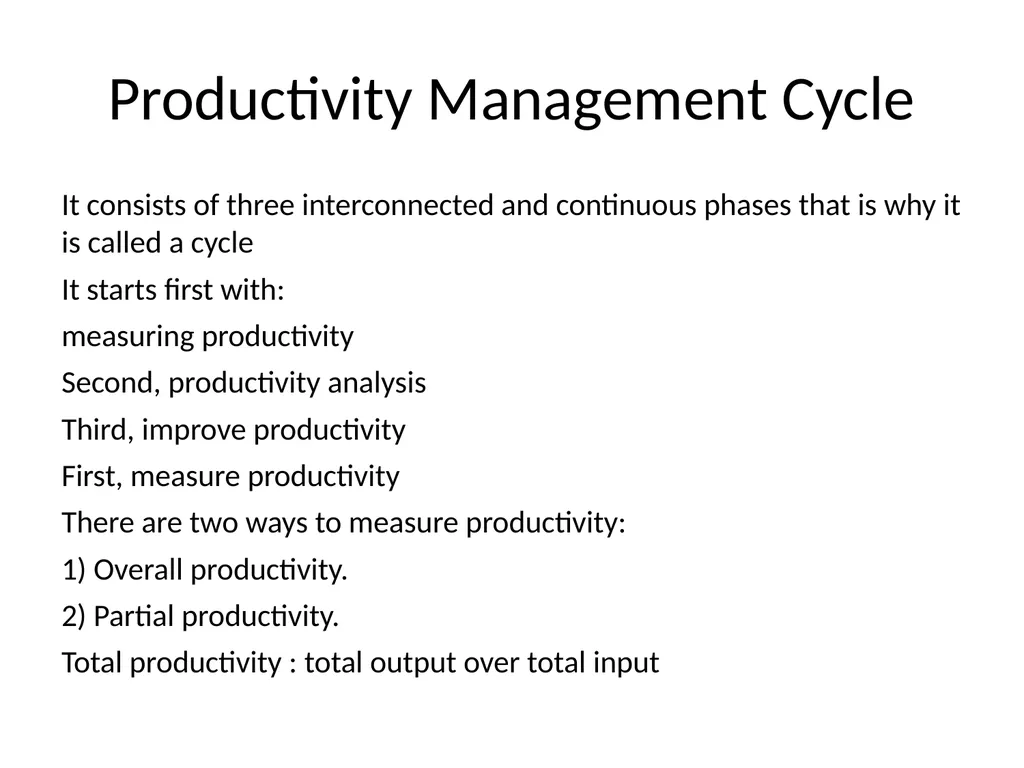 Productivity Management Cycle

It consists of three interconnected and continuous phases that is why it is called a cycle

It starts first with:

measuring productivity

Second, productivity analysis

Third, improve productivity

First, measure productivity

There are two ways to measure productivity:

1) Overall productivity.

2) Partial productivity.

Total productivity : total output over total input